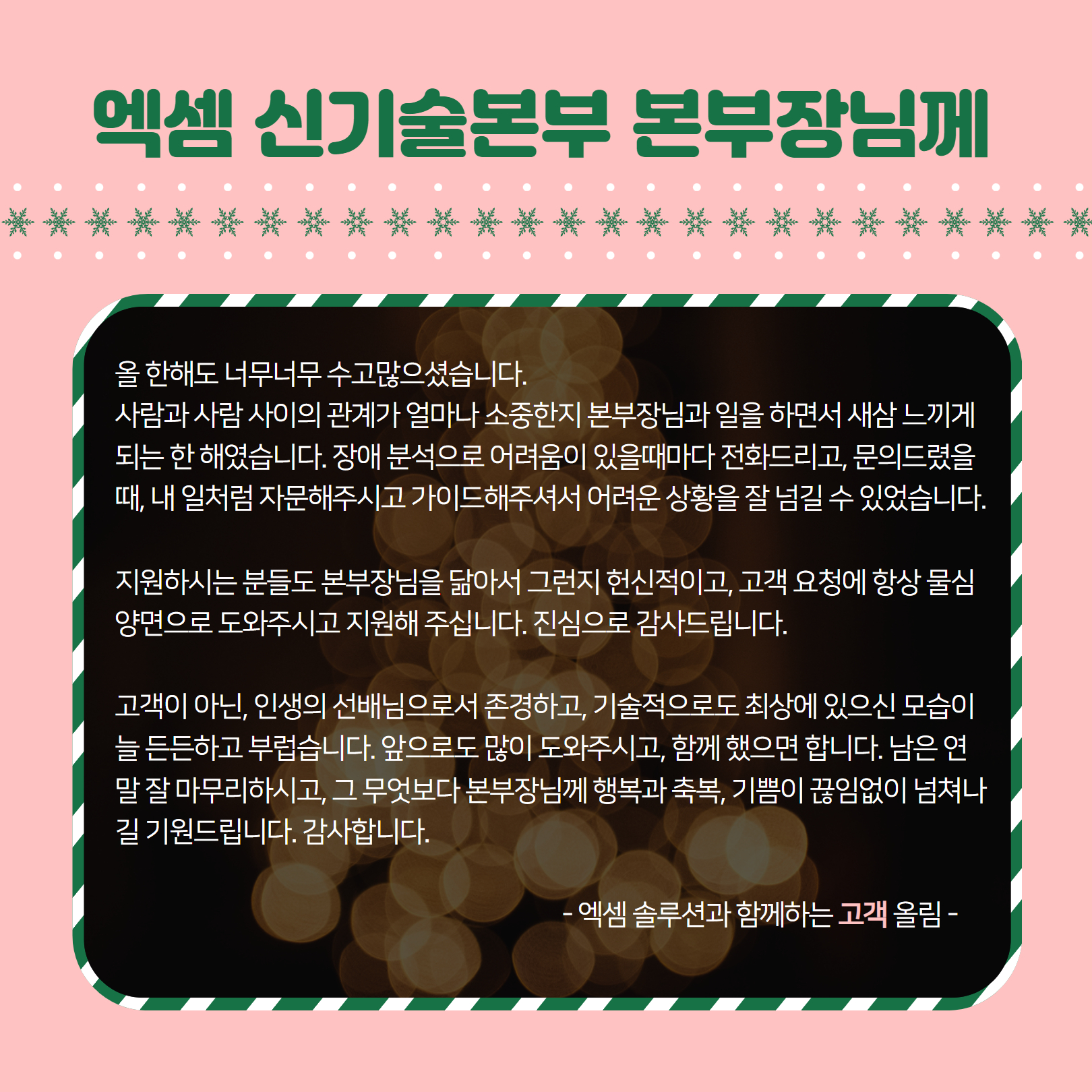 엑셈 신기술본부 본부장님께

올 한해도 너무너무 수고많으셨습니다.
사람과 사람 사이의 관계가 얼마나 소중한지 본부장님과 일을 하면서 새삼 느끼게 되는 한 해였습니다. 장애 분석으로 어려움이 있을때마다 전화드리고, 문의드렸을 때, 내 일처럼 자문해주시고 가이드해주셔서 어려운 상황을 잘 넘길 수 있었습니다.

지원하시는 분들도 본부장님을 닮아서 그런지 헌신적이고, 고객 요청에 항상 물심 양면으로 도와주시고 지원해 주십니다. 진심으로 감사드립니다.

고객이 아닌, 인생의 선배님으로서 존경하고, 기술적으로도 최상에 있으신 모습이 늘 든든하고 부럽습니다. 앞으로도 많이 도와주시고, 함께 했으면 합니다. 남은 연말 잘 마무리하시고, 그 무엇보다 본부장님께 행복과 축복, 기쁨이 끊임없이 넘쳐나길 기원드립니다. 감사합니다.

- 엑셈 솔루션과 함께하는 고객 올림 -